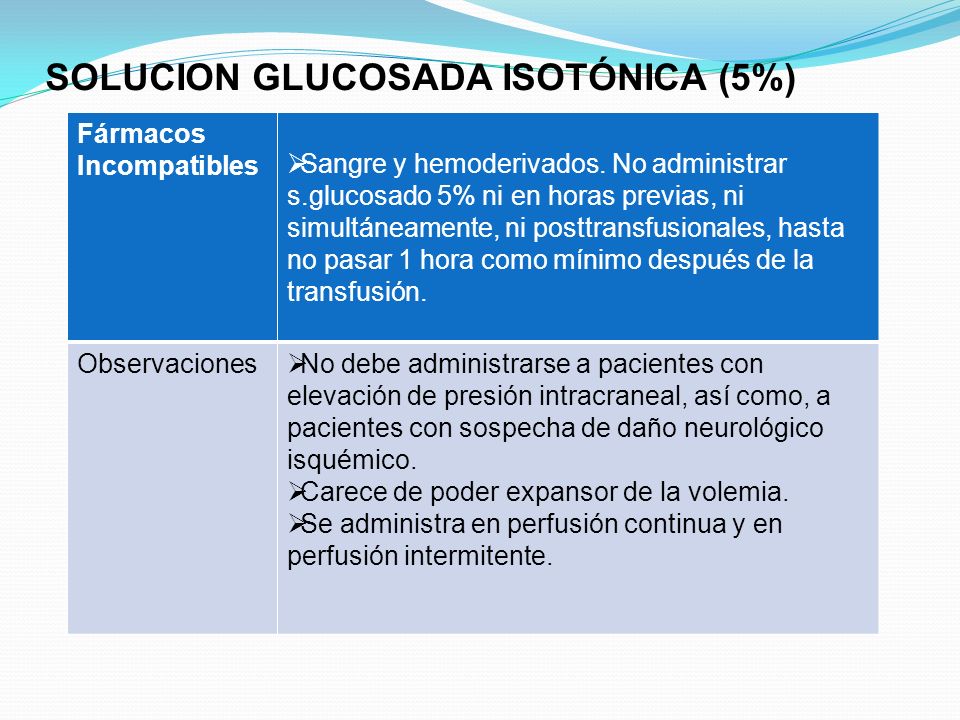 SOLUCION GLUCOSADA ISOTÓNICA (5%)

| Fármacos Incompatibles | ➢Sangre y hemoderivados. No administrar s.glucosado 5% ni en horas previas, ni simultáneamente, ni posttransfusionales, hasta no pasar 1 hora como mínimo después de la transfusión. |
|---|---|
| Observaciones | ➢No debe administrarse a pacientes con elevación de presión intracraneal, así como, a pacientes con sospecha de daño neurológico isquémico. ➢Carece de poder expansor de la volemia. ➢Se administra en perfusión continua y en perfusión intermitente. |